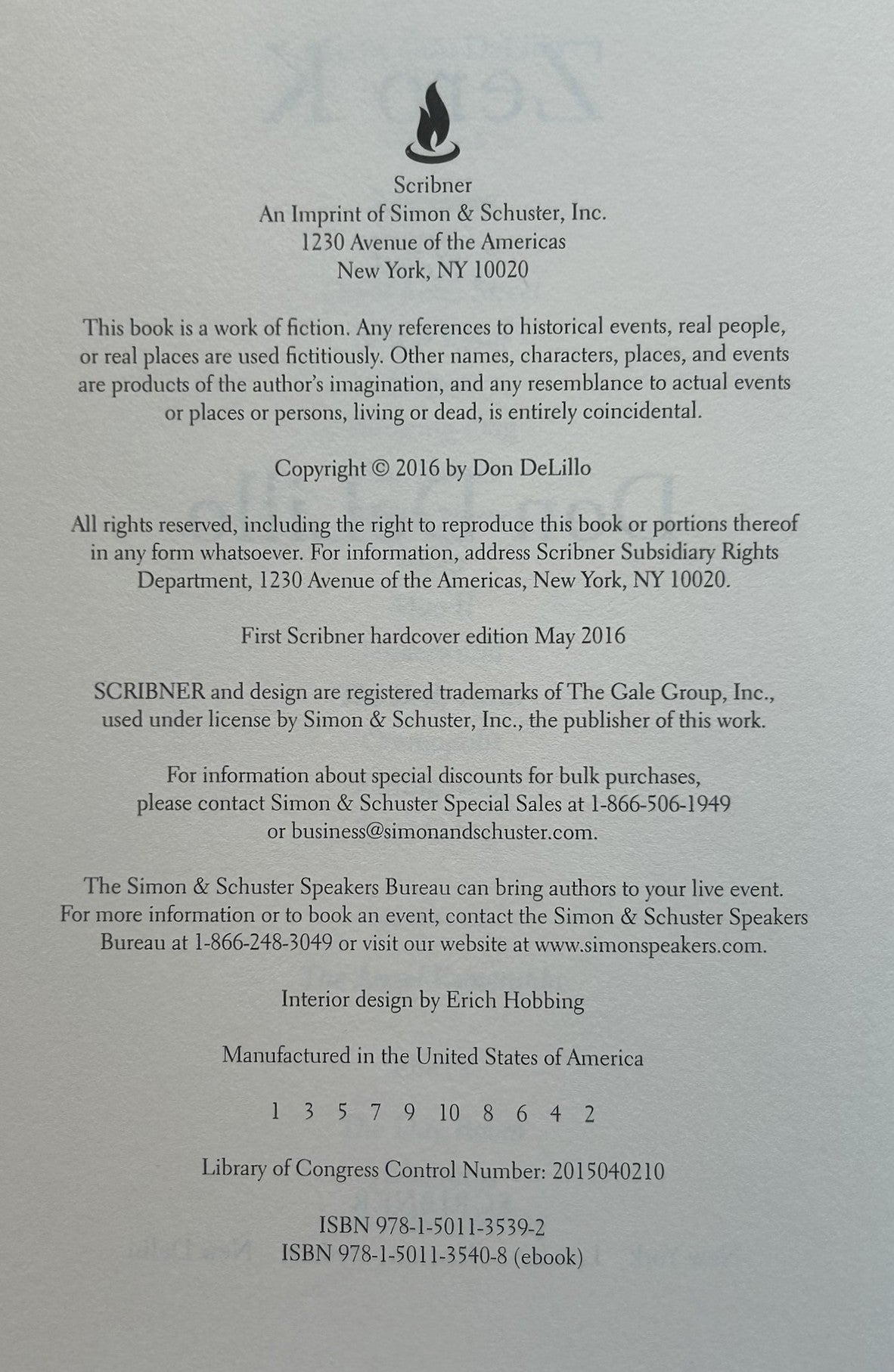 Scribner
An Imprint of Simon & Schuster, Inc.
1230 Avenue of the Americas
New York, NY 10020

This book is a work of fiction. Any references to historical events, real people, or real places are used fictitiously. Other names, characters, places, and events are products of the author's imagination, and any resemblance to actual events or places or persons, living or dead, is entirely coincidental.

Copyright © 2016 by Don DeLillo

All rights reserved, including the right to reproduce this book or portions thereof in any form whatsoever. For information, address Scribner Subsidiary Rights Department, 1230 Avenue of the Americas, New York, NY 10020.

First Scribner hardcover edition May 2016

SCRIBNER and design are registered trademarks of The Gale Group, Inc., used under license by Simon & Schuster, Inc., the publisher of this work.

For information about special discounts for bulk purchases, please contact Simon & Schuster Special Sales at 1-866-506-1949 or business@simonandschuster.com.

The Simon & Schuster Speakers Bureau can bring authors to your live event. For more information or to book an event, contact the Simon & Schuster Speakers Bureau at 1-866-248-3049 or visit our website at www.simonspeakers.com.

Interior design by Erich Hobbing

Manufactured in the United States of America

1 3 5 7 9 10 8 6 4 2

Library of Congress Control Number: 2015040210

ISBN 978-1-5011-3539-2
ISBN 978-1-5011-3540-8 (ebook)